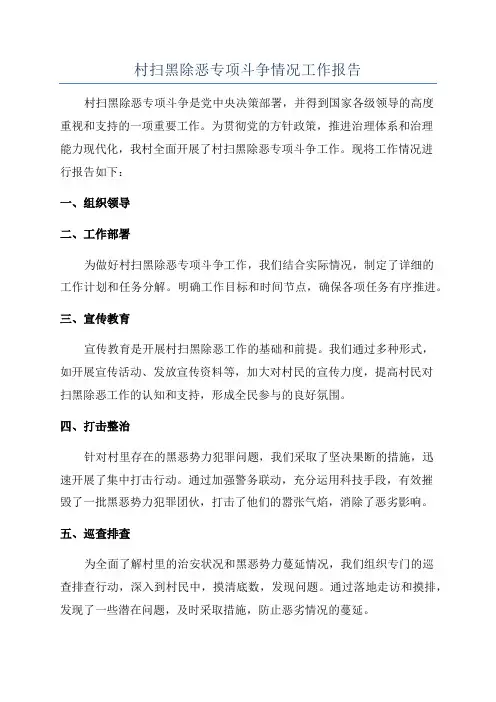 村扫黑除恶专项斗争情况工作报告

村扫黑除恶专项斗争是党中央决策部署，并得到国家各级领导的高度重视和支持的一项重要工作。为贯彻党的方针政策，推进治理体系和治理能力现代化，我村全面开展了村扫黑除恶专项斗争工作。现将工作情况进行报告如下：

一、组织领导

二、工作部署

为做好村扫黑除恶专项斗争工作，我们结合实际情况，制定了详细的工作计划和任务分解。明确工作目标和时间节点，确保各项任务有序推进。

三、宣传教育

宣传教育是开展村扫黑除恶工作的基础和前提。我们通过多种形式，如开展宣传活动、发放宣传资料等，加大对村民的宣传力度，提高村民对扫黑除恶工作的认知和支持，形成全民参与的良好氛围。

四、打击整治

针对村里存在的黑恶势力犯罪问题，我们采取了坚决果断的措施，迅速开展了集中打击行动。通过加强警务联动，充分运用科技手段，有效摧毁了一批黑恶势力犯罪团伙，打击了他们的嚣张气焰，消除了恶劣影响。

五、巡查排查

为全面了解村里的治安状况和黑恶势力蔓延情况，我们组织专门的巡查排查行动，深入到村民中，摸清底数，发现问题。通过落地走访和摸排，发现了一些潜在问题，及时采取措施，防止恶劣情况的蔓延。